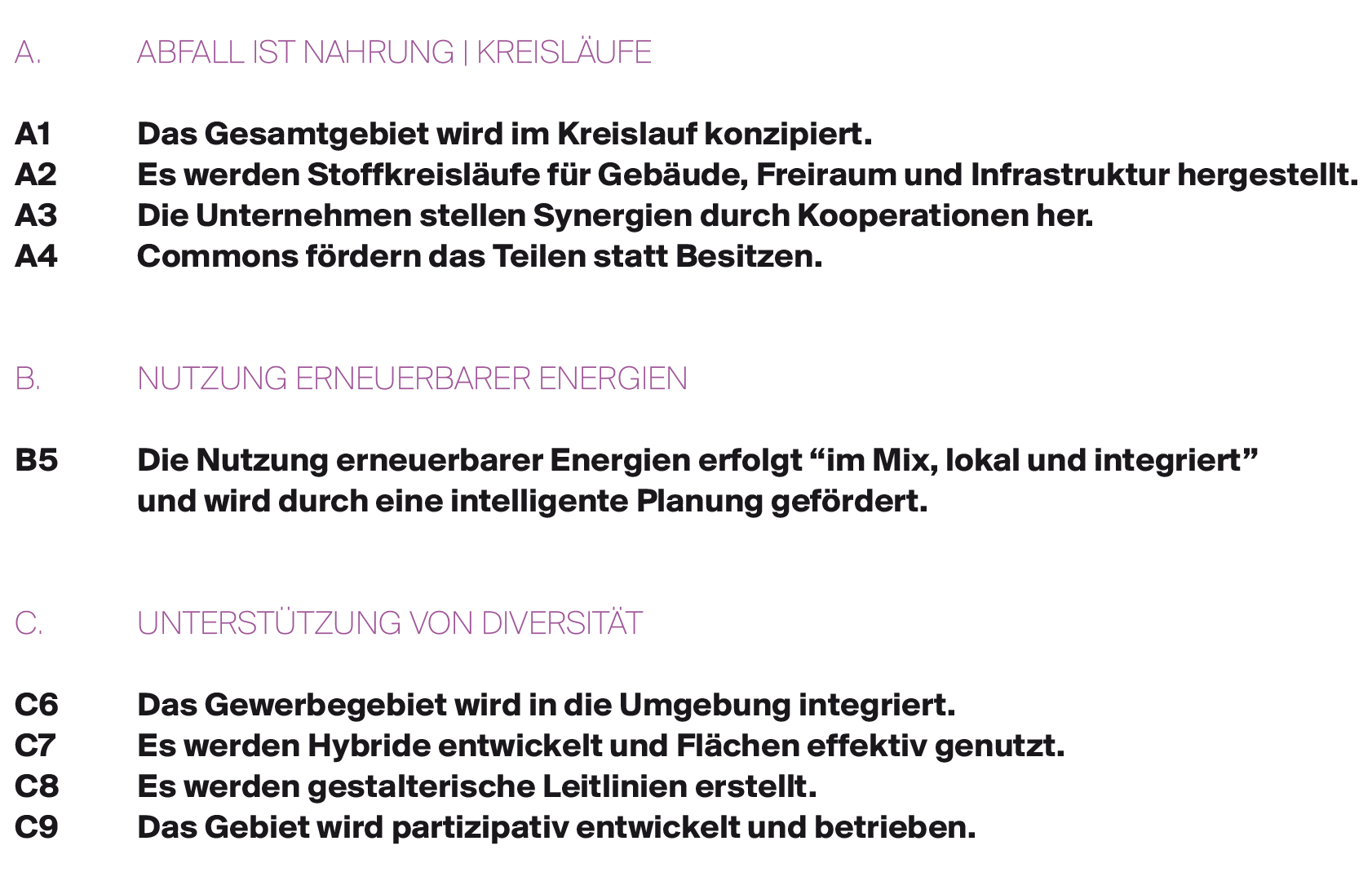 A. ABFALL IST NAHRUNG | KREISLÄUFE

A1 Das Gesamtgebiet wird im Kreislauf konzipiert.
A2 Es werden Stoffkreisläufe für Gebäude, Freiraum und Infrastruktur hergestellt.
A3 Die Unternehmen stellen Synergien durch Kooperationen her.
A4 Commons fördern das Teilen statt Besitzen.

B. NUTZUNG ERNEUERBARER ENERGIEN

B5 Die Nutzung erneuerbarer Energien erfolgt “im Mix, lokal und integriert” und wird durch eine intelligente Planung gefördert.

C. UNTERSTÜTZUNG VON DIVERSITÄT

C6 Das Gewerbegebiet wird in die Umgebung integriert.
C7 Es werden Hybride entwickelt und Flächen effektiv genutzt.
C8 Es werden gestalterische Leitlinien erstellt.
C9 Das Gebiet wird partizipativ entwickelt und betrieben.